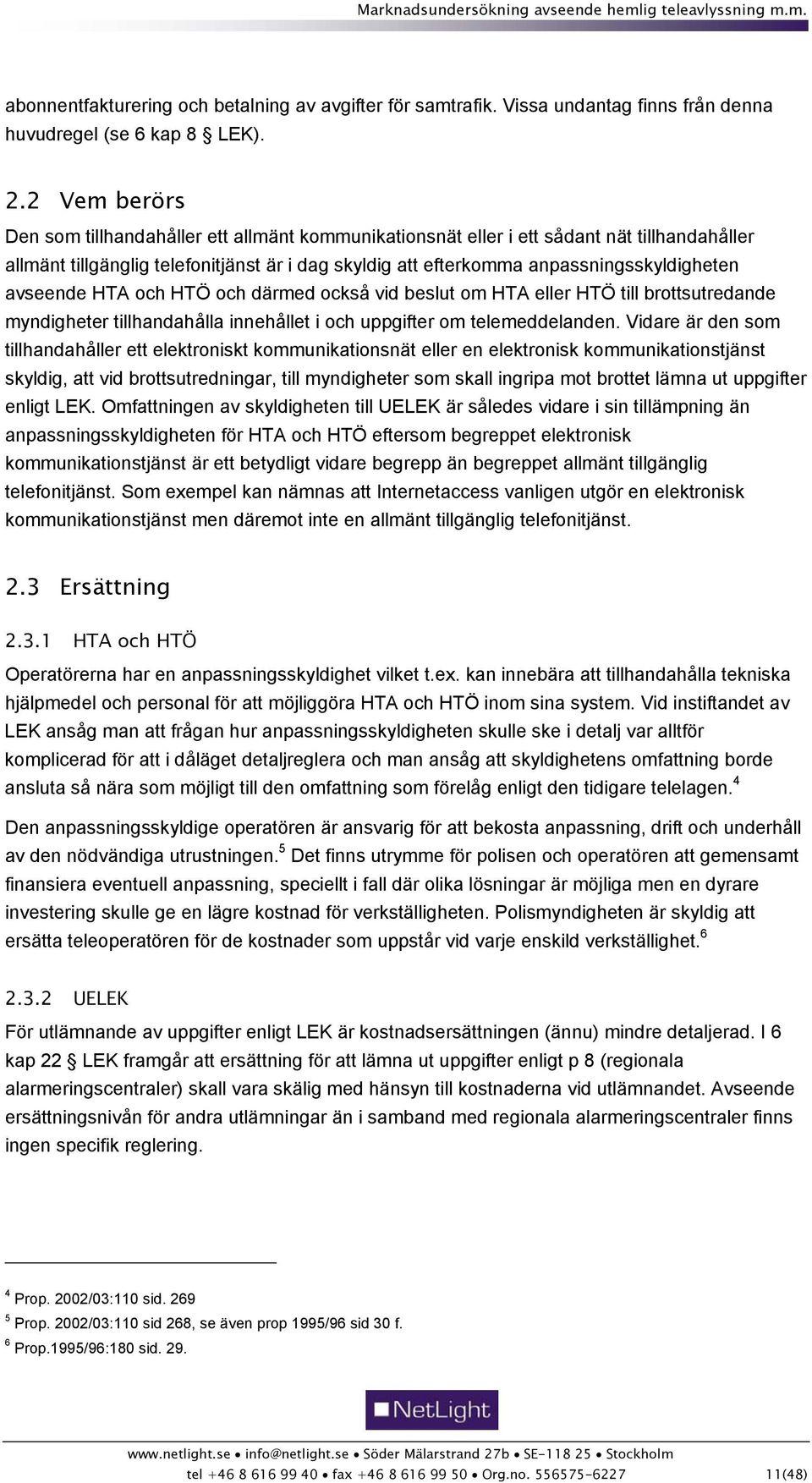 Marknadsundersökning avseende hemlig teleavlyssning m.m.

abonnentfakturering och betalning av avgifter för samtrafik. Vissa undantag finns från denna huvudregel (se 6 kap 8 § LEK).

2.2 Vem berörs

Den som tillhandahåller ett allmänt kommunikationsnät eller i ett sådant nät tillhandahåller allmänt tillgänglig telefonitjänst är i dag skyldig att efterkomma anpassningsskyldigheten avseende HTA och HTÖ och därmed också vid beslut om HTA eller HTÖ till brottsutredande myndigheter tillhandahålla innehållet i och uppgifter om telemeddelanden. Vidare är den som tillhandahåller ett elektroniskt kommunikationsnät eller en elektronisk kommunikationstjänst skyldig, att vid brottsutredningar, till myndigheter som skall ingripa mot brottet lämna ut uppgifter enligt LEK. Omfattningen av skyldigheten till UELEK är således vidare i sin tillämpning än anpassningsskyldigheten för HTA och HTÖ eftersom begreppet elektronisk kommunikationstjänst är ett betydligt vidare begrepp än begreppet allmänt tillgänglig telefonitjänst. Som exempel kan nämnas att Internetaccess vanligen utgör en elektronisk kommunikationstjänst men däremot inte en allmänt tillgänglig telefonitjänst.

2.3 Ersättning

2.3.1 HTA och HTÖ

Operatörerna har en anpassningsskyldighet vilket t.ex. kan innebära att tillhandahålla tekniska hjälpmedel och personal för att möjliggöra HTA och HTÖ inom sina system. Vid instiftandet av LEK ansåg man att frågan hur anpassningsskyldigheten skulle ske i detalj var alltför komplicerad för att i dåläget detaljreglera och man ansåg att skyldighetens omfattning borde ansluta så nära som möjligt till den omfattning som förelåg enligt den tidigare telelagen.$^4$

Den anpassningsskyldige operatören är ansvarig för att bekosta anpassning, drift och underhåll av den nödvändiga utrustningen.$^5$ Det finns utrymme för polisen och operatören att gemensamt finansiera eventuell anpassning, speciellt i fall där olika lösningar är möjliga men en dyrare investering skulle ge en lägre kostnad för verkställigheten. Polismyndigheten är skyldig att ersätta teleoperatören för de kostnader som uppstår vid varje enskild verkställighet.$^6$

2.3.2 UELEK

För utlämnande av uppgifter enligt LEK är kostnadsersättningen (ännu) mindre detaljerad. I 6 kap 22 § LEK framgår att ersättning för att lämna ut uppgifter enligt p 8 (regionala alarmeringscentraler) skall vara skälig med hänsyn till kostnaderna vid utlämnandet. Avseende ersättningsnivån för andra utlämningar än i samband med regionala alarmeringscentraler finns ingen specifik reglering.

$^4$ Prop. 2002/03:110 sid. 269
$^5$ Prop. 2002/03:110 sid 268, se även prop 1995/96 sid 30 f.
$^6$ Prop.1995/96:180 sid. 29.

NetLight

www.netlight.se • info@netlight.se • Söder Mälarstrand 27b • SE-118 25 • Stockholm
tel +46 8 616 99 40 • fax +46 8 616 99 50 • Org.no. 556575-6227 11(48)